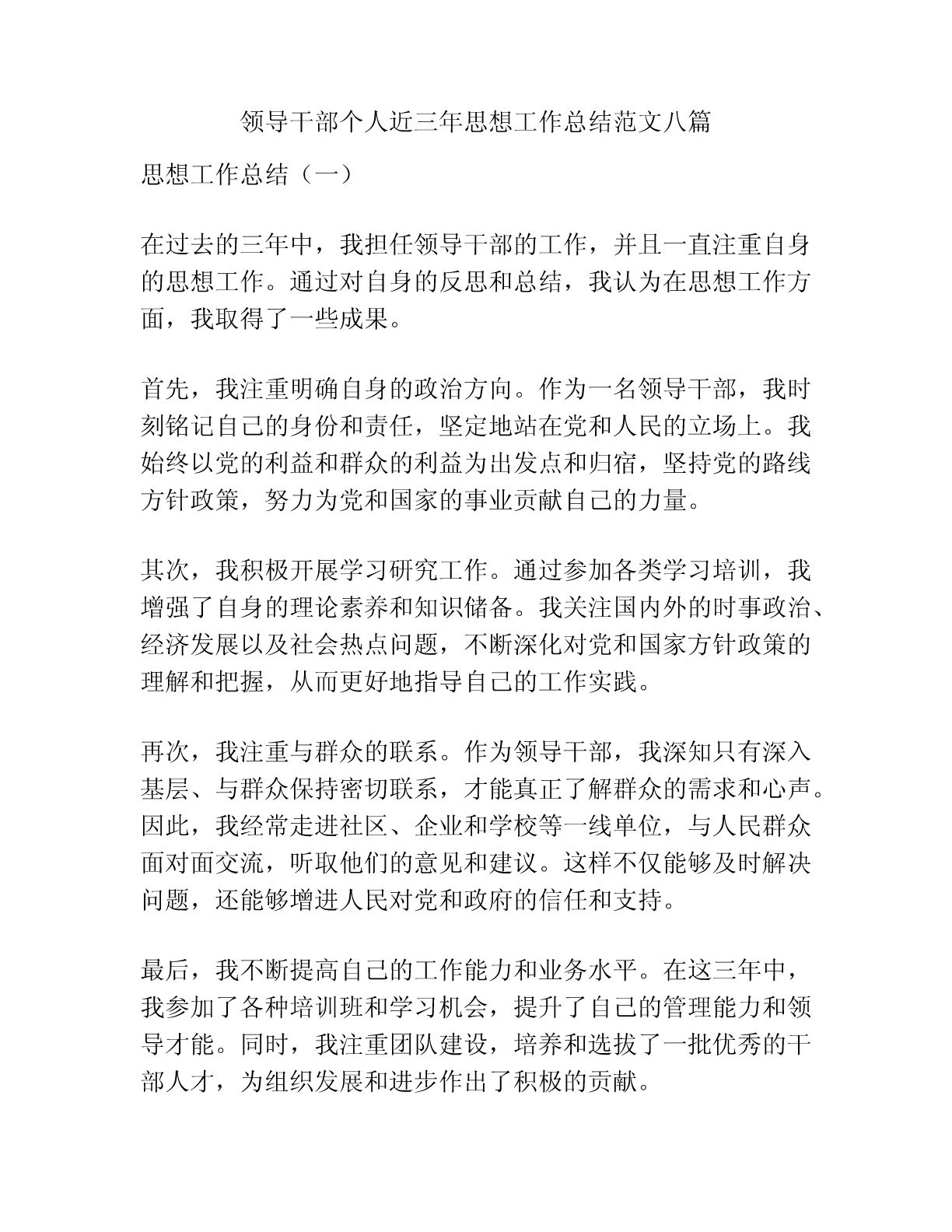 领导干部个人近三年思想工作总结范文八篇

思想工作总结（一）

在过去的三年中，我担任领导干部的工作，并且一直注重自身的思想工作。通过对自身的反思和总结，我认为在思想工作方面，我取得了一些成果。

首先，我注重明确自身的政治方向。作为一名领导干部，我时刻铭记自己的身份和责任，坚定地站在党和人民的立场上。我始终以党的利益和群众的利益为出发点和归宿，坚持党的路线方针政策，努力为党和国家的事业贡献自己的力量。

其次，我积极开展学习研究工作。通过参加各类学习培训，我增强了自身的理论素养和知识储备。我关注国内外的时事政治、经济发展以及社会热点问题，不断深化对党和国家方针政策的理解和把握，从而更好地指导自己的工作实践。

再次，我注重与群众的联系。作为领导干部，我深知只有深入基层、与群众保持密切联系，才能真正了解群众的需求和心声。因此，我经常走进社区、企业和学校等一线单位，与人民群众面对面交流，听取他们的意见和建议。这样不仅能够及时解决问题，还能够增进人民对党和政府的信任和支持。

最后，我不断提高自己的工作能力和业务水平。在这三年中，我参加了各种培训班和学习机会，提升了自己的管理能力和领导才能。同时，我注重团队建设，培养和选拔了一批优秀的干部人才，为组织发展和进步作出了积极的贡献。